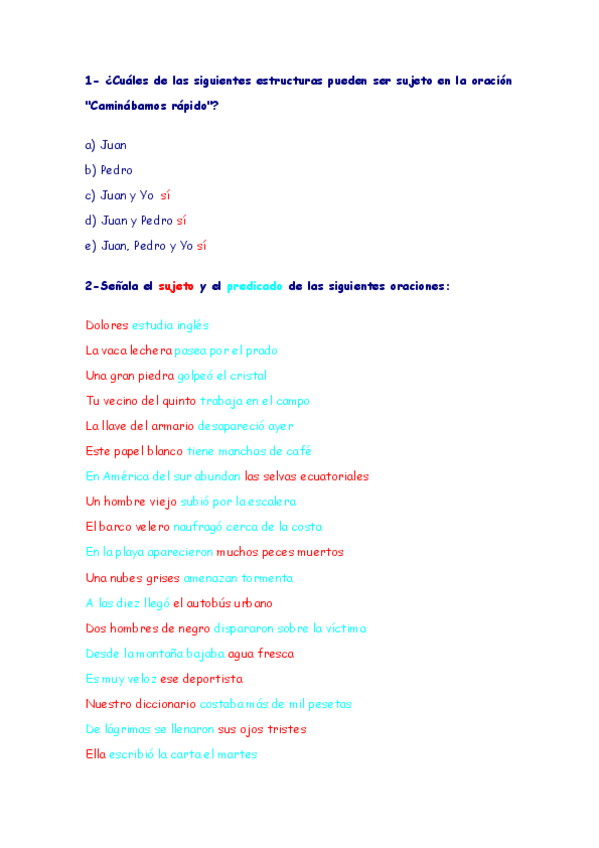 1- ¿Cuáles de las siguientes estructuras pueden ser sujeto en la oración "Caminábamos rápido"?

a) Juan
b) Pedro
c) Juan y Yo sí
d) Juan y Pedro sí
e) Juan, Pedro y Yo sí

2-Señala el sujeto y el predicado de las siguientes oraciones:

Dolores estudia inglés
La vaca lechera pasea por el prado
Una gran piedra golpeó el cristal
Tu vecino del quinto trabaja en el campo
La llave del armario desapareció ayer
Este papel blanco tiene manchas de café
En América del sur abundan las selvas ecuatoriales
Un hombre viejo subió por la escalera
El barco velero naufragó cerca de la costa
En la playa aparecieron muchos peces muertos
Una nubes grises amenazan tormenta
A las diez llegó el autobús urbano
Dos hombres de negro dispararon sobre la víctima
Desde la montaña bajaba agua fresca
Es muy veloz ese deportista
Nuestro diccionario costaba más de mil pesetas
De lágrimas se llenaron sus ojos tristes
Ella escribió la carta el martes